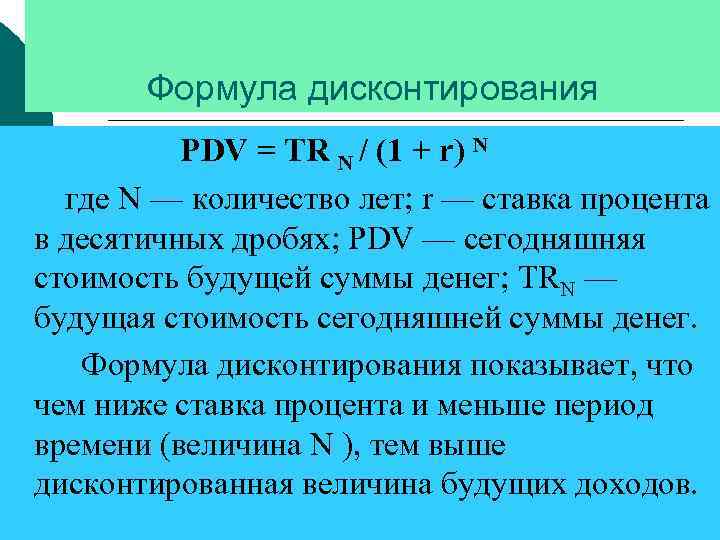 Формула дисконтирования

$PDV = TR_N / (1 + r)^N$

где N — количество лет; r — ставка процента в десятичных дробях; PDV — сегодняшняя стоимость будущей суммы денег; $TR_N$ — будущая стоимость сегодняшней суммы денег.

Формула дисконтирования показывает, что чем ниже ставка процента и меньше период времени (величина N ), тем выше дисконтированная величина будущих доходов.